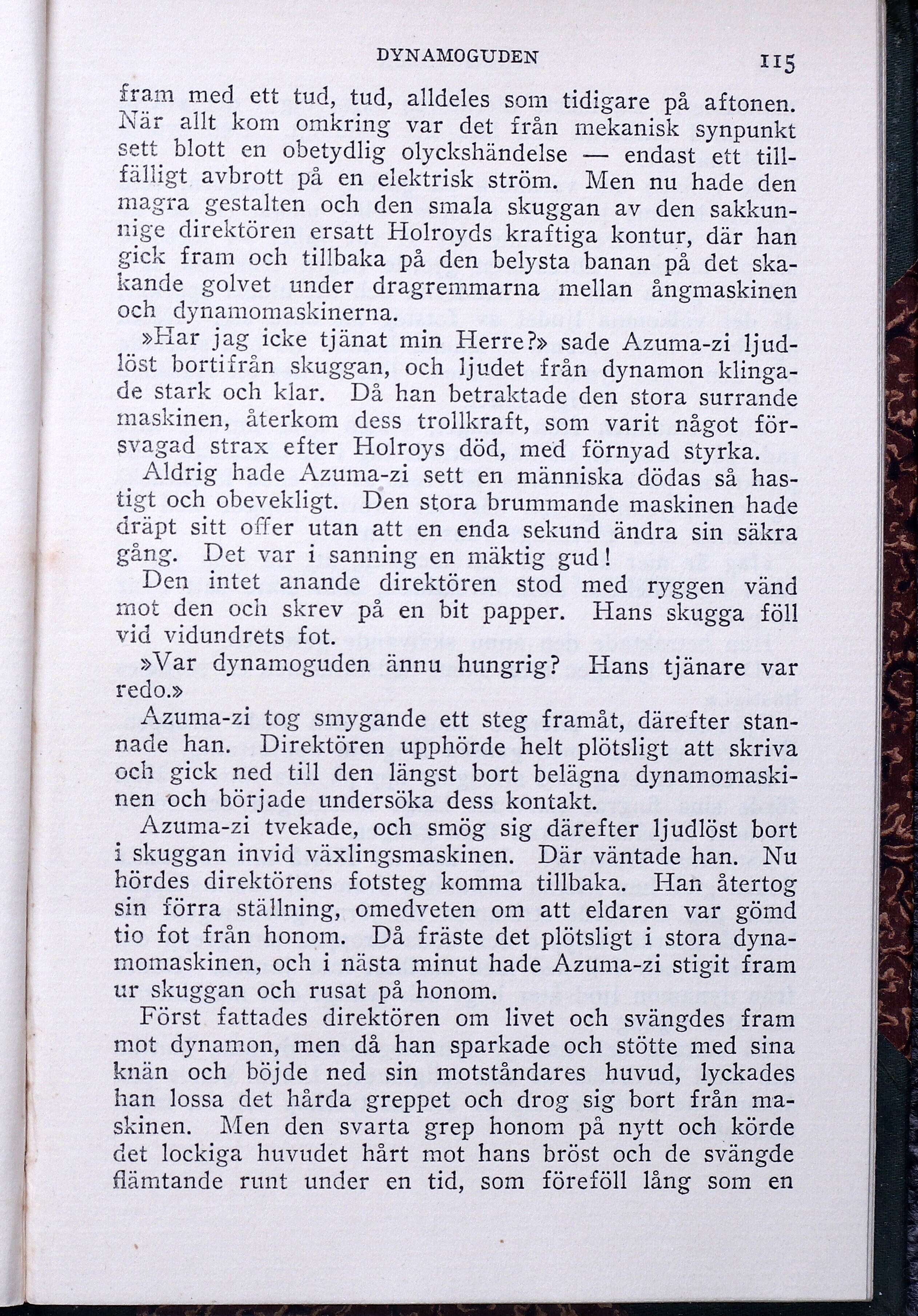 DYNAMOGUDEN 115

fram med ett tud, tud, alldeles som tidigare på aftonen. När allt kom omkring var det från mekanisk synpunkt sett blott en obetydlig olyckshändelse — endast ett tillfälligt avbrott på en elektrisk ström. Men nu hade den magra gestalten och den smala skuggan av den sakkunnige direktören ersatt Holroyds kraftiga kontur, där han gick fram och tillbaka på den belysta banan på det skakande golvet under dragremmarna mellan ångmaskinen och dynamomaskinerna.

»Har jag icke tjänat min Herre?» sade Azuma-zi ljudlöst bortifrån skuggan, och ljudet från dynamon klingade stark och klar. Då han betraktade den stora surrande maskinen, återkom dess trollkraft, som varit något försvagad strax efter Holroys död, med förnyad styrka.

Aldrig hade Azuma-zi sett en människa dödas så hastigt och obevekligt. Den stora brummande maskinen hade dräpt sitt offer utan att en enda sekund ändra sin säkra gång. Det var i sanning en mäktig gud!

Den intet anande direktören stod med ryggen vänd mot den och skrev på en bit papper. Hans skugga föll vid vidundrets fot.

»Var dynamoguden ännu hungrig? Hans tjänare var redo.»

Azuma-zi tog smygande ett steg framåt, därefter stannade han. Direktören upphörde helt plötsligt att skriva och gick ned till den längst bort belägna dynamomaskinen och började undersöka dess kontakt.

Azuma-zi tvekade, och smög sig därefter ljudlöst bort i skuggan invid växlingsmaskinen. Där väntade han. Nu hördes direktörens fotsteg komma tillbaka. Han återtog sin förra ställning, omedveten om att eldaren var gömd tio fot från honom. Då fräste det plötsligt i stora dynamomaskinen, och i nästa minut hade Azuma-zi stigit fram ur skuggan och rusat på honom.

Först fattades direktören om livet och svängdes fram mot dynamon, men då han sparkade och stötte med sina knän och böjde ned sin motståndares huvud, lyckades han lossa det hårda greppet och drog sig bort från maskinen. Men den svarta grep honom på nytt och körde det lockiga huvudet hårt mot hans bröst och de svängde flämtande runt under en tid, som föreföll lång som en